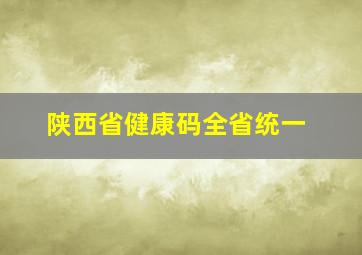 陕西省健康码全省统一